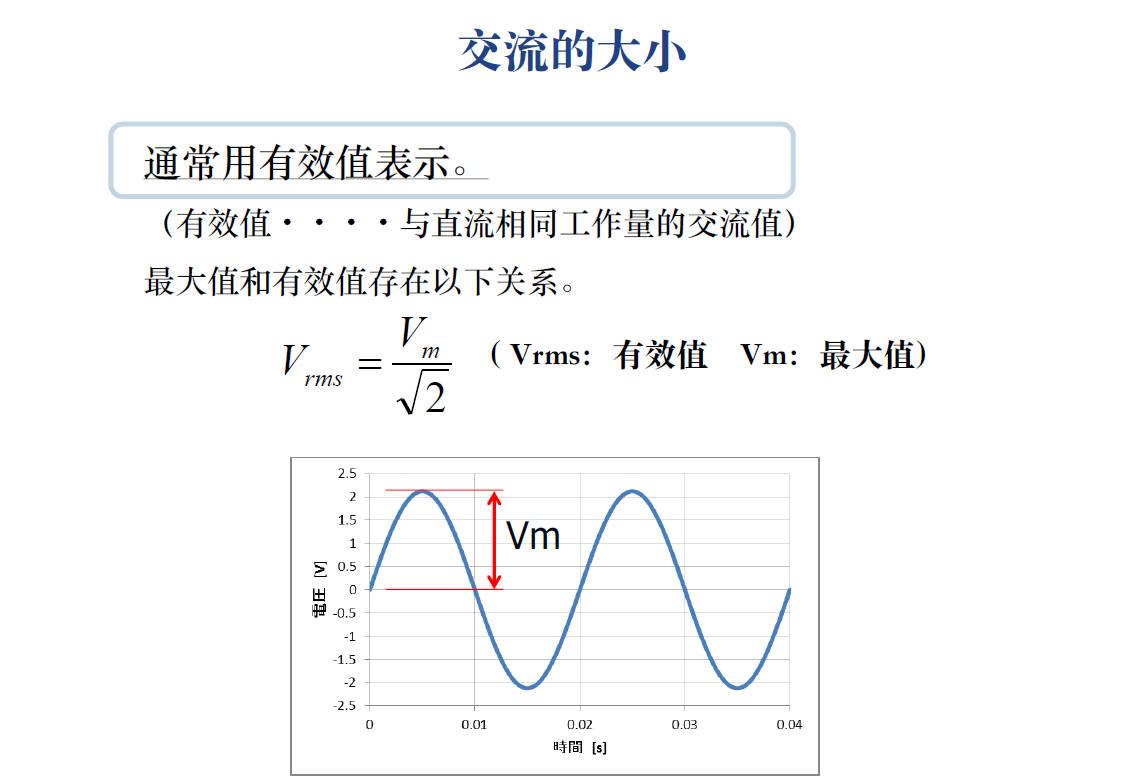 交流的大小

通常用有效值表示。

（有效值・・・・与直流相同工作量的交流值）

最大值和有效值存在以下关系。

$V_{rms} = \frac{V_m}{\sqrt{2}}$ （Vrms：有效值　Vm：最大值）

2.5
2
1.5
1
0.5
0
-0.5
-1
-1.5
-2
-2.5

電圧 [V]

Vm

0　0.01　0.02　0.03　0.04

時間 [s]